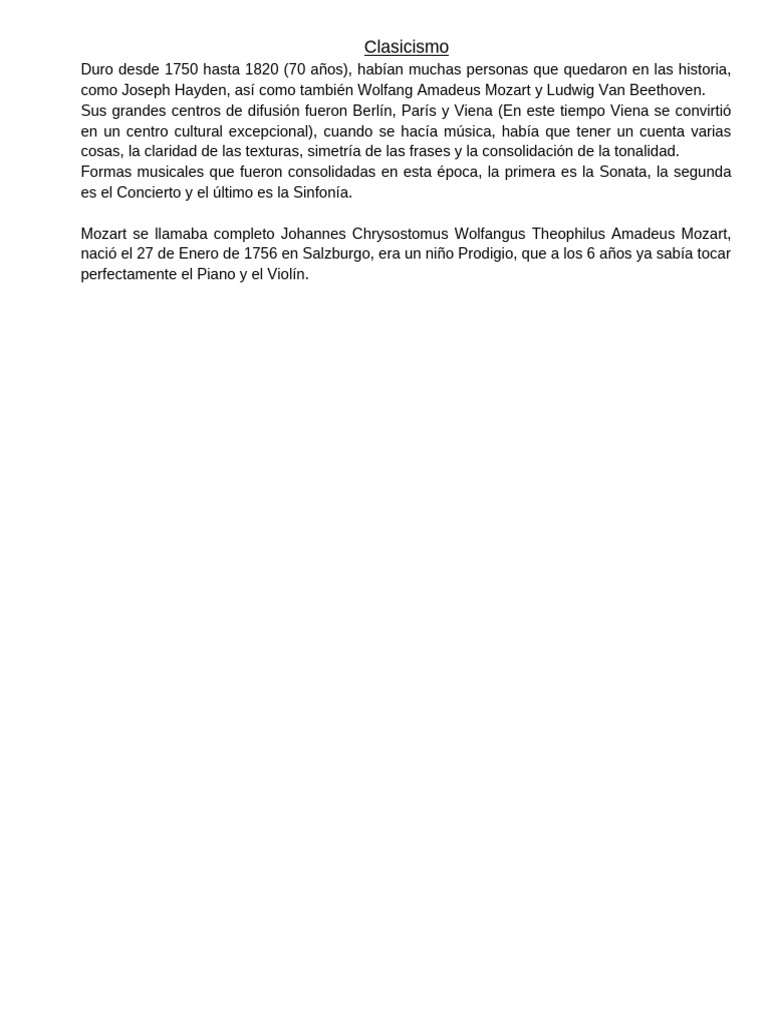 Clasicismo

Duro desde 1750 hasta 1820 (70 años), habían muchas personas que quedaron en las historia, como Joseph Hayden, así como también Wolfang Amadeus Mozart y Ludwig Van Beethoven.

Sus grandes centros de difusión fueron Berlín, París y Viena (En este tiempo Viena se convirtió en un centro cultural excepcional), cuando se hacía música, había que tener un cuenta varias cosas, la claridad de las texturas, simetría de las frases y la consolidación de la tonalidad.

Formas musicales que fueron consolidadas en esta época, la primera es la Sonata, la segunda es el Concierto y el último es la Sinfonía.

Mozart se llamaba completo Johannes Chrysostomus Wolfangus Theophilus Amadeus Mozart, nació el 27 de Enero de 1756 en Salzburgo, era un niño Prodigio, que a los 6 años ya sabía tocar perfectamente el Piano y el Violín.